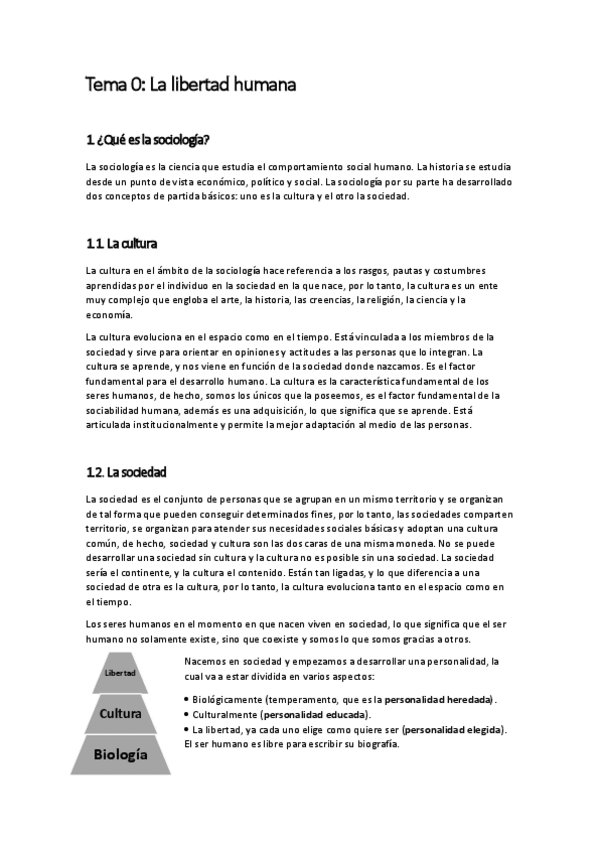 Tema 0: La libertad humana

1. ¿Qué es la sociología?

La sociología es la ciencia que estudia el comportamiento social humano. La historia se estudia desde un punto de vista económico, político y social. La sociología por su parte ha desarrollado dos conceptos de partida básicos: uno es la cultura y el otro la sociedad.

1.1. La cultura

La cultura en el ámbito de la sociología hace referencia a los rasgos, pautas y costumbres aprendidas por el individuo en la sociedad en la que nace, por lo tanto, la cultura es un ente muy complejo que engloba el arte, la historia, las creencias, la religión, la ciencia y la economía.

La cultura evoluciona en el espacio como en el tiempo. Está vinculada a los miembros de la sociedad y sirve para orientar en opiniones y actitudes a las personas que lo integran. La cultura se aprende, y nos viene en función de la sociedad donde nazcamos. Es el factor fundamental para el desarrollo humano. La cultura es la característica fundamental de los seres humanos, de hecho, somos los únicos que la poseemos, es el factor fundamental de la sociabilidad humana, además es una adquisición, lo que significa que se aprende. Está articulada institucionalmente y permite la mejor adaptación al medio de las personas.

1.2. La sociedad

La sociedad es el conjunto de personas que se agrupan en un mismo territorio y se organizan de tal forma que pueden conseguir determinados fines, por lo tanto, las sociedades comparten territorio, se organizan para atender sus necesidades sociales básicas y adoptan una cultura común, de hecho, sociedad y cultura son las dos caras de una misma moneda. No se puede desarrollar una sociedad sin cultura y la cultura no es posible sin una sociedad. La sociedad sería el continente, y la cultura el contenido. Están tan ligadas, y lo que diferencia a una sociedad de otra es la cultura, por lo tanto, la cultura evoluciona tanto en el espacio como en el tiempo.

Los seres humanos en el momento en que nacen viven en sociedad, lo que significa que el ser humano no solamente existe, sino que coexiste y somos lo que somos gracias a otros.

Libertad
Cultura
Biología

Nacemos en sociedad y empezamos a desarrollar una personalidad, la cual va a estar dividida en varios aspectos:

• Biológicamente (temperamento, que es la personalidad heredada).
• Culturalmente (personalidad educada).
• La libertad, ya cada uno elige como quiere ser (personalidad elegida).
El ser humano es libre para escribir su biografía.